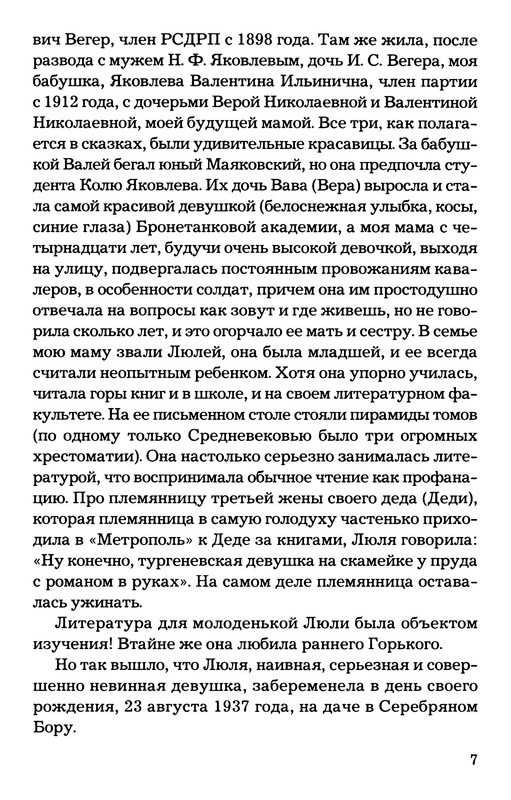 вич Вегер, член РСДРП с 1898 года. Там же жила, после развода с мужем Н. Ф. Яковлевым, дочь И. С. Вегера, моя бабушка, Яковлева Валентина Ильинична, член партии с 1912 года, с дочерьми Верой Николаевной и Валентиной Николаевной, моей будущей мамой. Все три, как полагается в сказках, были удивительные красавицы. За бабушкой Валей бегал юный Маяковский, но она предпочла студента Колю Яковлева. Их дочь Вава (Вера) выросла и стала самой красивой девушкой (белоснежная улыбка, косы, синие глаза) Бронетанковой академии, а моя мама с четырнадцати лет, будучи очень высокой девочкой, выходя на улицу, подвергалась постоянным провожаниям кавалеров, в особенности солдат, причем она им простодушно отвечала на вопросы как зовут и где живешь, но не говорила сколько лет, и это огорчало ее мать и сестру. В семье мою маму звали Люлей, она была младшей, и ее всегда считали неопытным ребенком. Хотя она упорно училась, читала горы книг и в школе, и на своем литературном факультете. На ее письменном столе стояли пирамиды томов (по одному только Средневековью было три огромных хрестоматии). Она настолько серьезно занималась литературой, что воспринимала обычное чтение как профанацию. Про племянницу третьей жены своего деда (Деди), которая племянница в самую голодуху частенько приходила в «Метрополь» к Деде за книгами, Люля говорила: «Ну конечно, тургеневская девушка на скамейке у пруда с романом в руках». На самом деле племянница оставалась ужинать.

Литература для молоденькой Люли была объектом изучения! Втайне же она любила раннего Горького.

Но так вышло, что Люля, наивная, серьезная и совершенно невинная девушка, забеременела в день своего рождения, 23 августа 1937 года, на даче в Серебряном Бору.

7